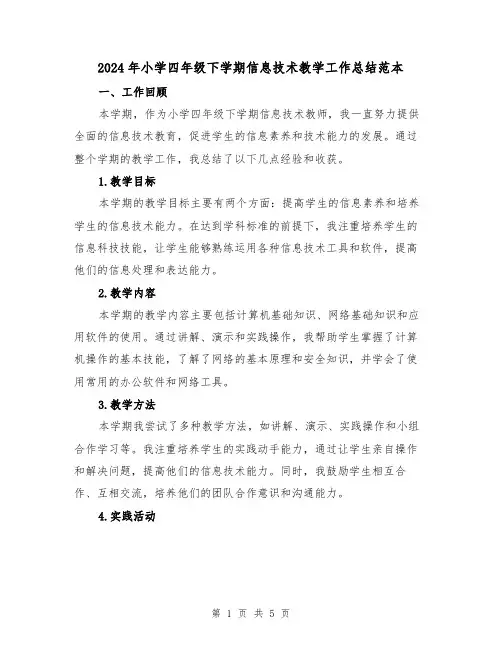 2024年小学四年级下学期信息技术教学工作总结范本

一、工作回顾

本学期，作为小学四年级下学期信息技术教师，我一直努力提供全面的信息技术教育，促进学生的信息素养和技术能力的发展。通过整个学期的教学工作，我总结了以下几点经验和收获。

1.教学目标

本学期的教学目标主要有两个方面：提高学生的信息素养和培养学生的信息技术能力。在达到学科标准的前提下，我注重培养学生的信息科技技能，让学生能够熟练运用各种信息技术工具和软件，提高他们的信息处理和表达能力。

2.教学内容

本学期的教学内容主要包括计算机基础知识、网络基础知识和应用软件的使用。通过讲解、演示和实践操作，我帮助学生掌握了计算机操作的基本技能，了解了网络的基本原理和安全知识，并学会了使用常用的办公软件和网络工具。

3.教学方法

本学期我尝试了多种教学方法，如讲解、演示、实践操作和小组合作学习等。我注重培养学生的实践动手能力，通过让学生亲自操作和解决问题，提高他们的信息技术能力。同时，我鼓励学生相互合作、互相交流，培养他们的团队合作意识和沟通能力。

4.实践活动

第 1 页 共 5 页